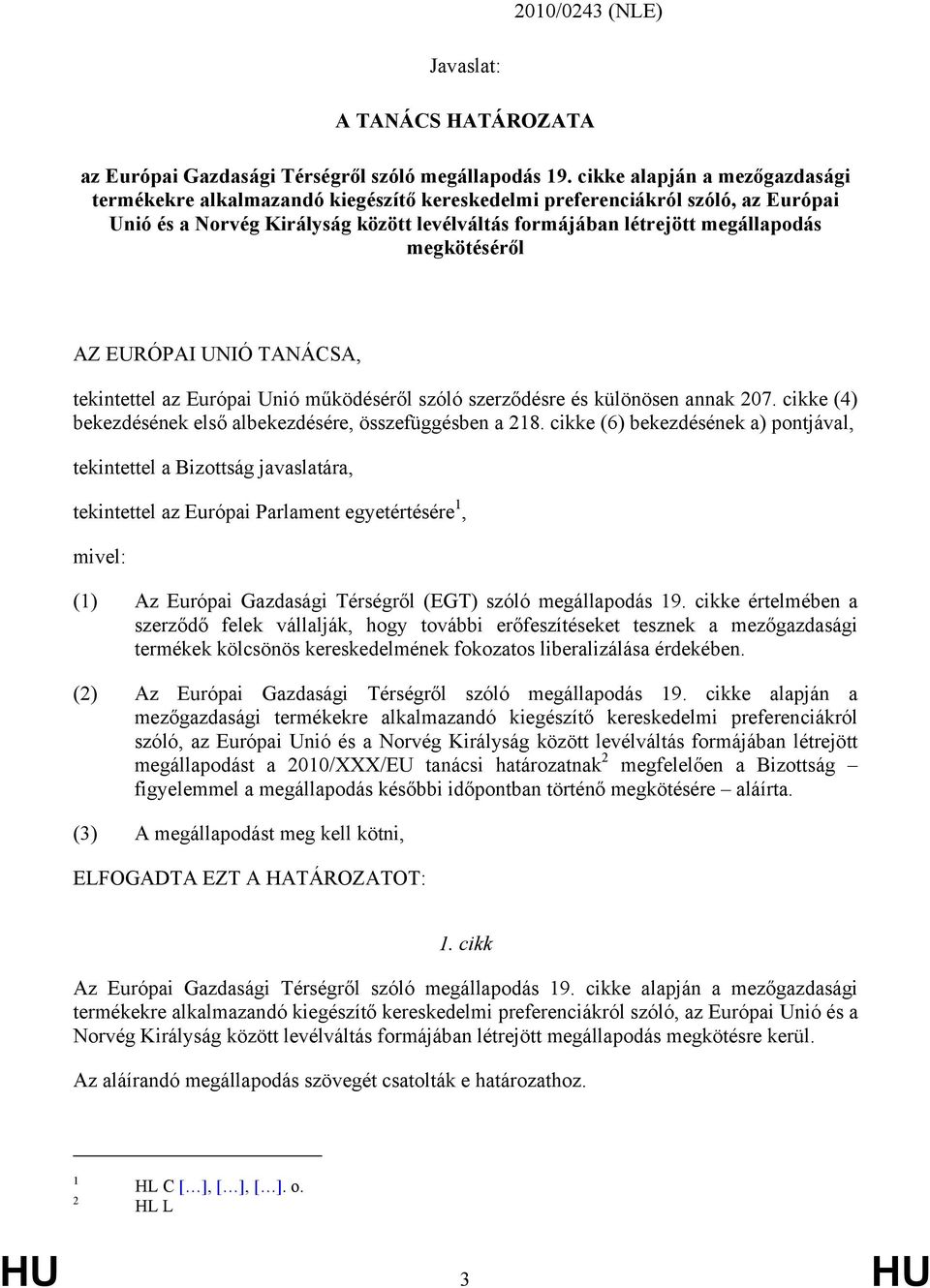 2010/0243 (NLE)

Javaslat:

A TANÁCS HATÁROZATA

az Európai Gazdasági Térségről szóló megállapodás 19. cikke alapján a mezőgazdasági termékekre alkalmazandó kiegészítő kereskedelmi preferenciákról szóló, az Európai Unió és a Norvég Királyság között levélváltás formájában létrejött megállapodás megkötéséről

AZ EURÓPAI UNIÓ TANÁCSA,

tekintettel az Európai Unió működéséről szóló szerződésre és különösen annak 207. cikke (4) bekezdésének első albekezdésére, összefüggésben a 218. cikke (6) bekezdésének a) pontjával,

tekintettel a Bizottság javaslatára,

tekintettel az Európai Parlament egyetértésére$^1$,

mivel:

(1) Az Európai Gazdasági Térségről (EGT) szóló megállapodás 19. cikke értelmében a szerződő felek vállalják, hogy további erőfeszítéseket tesznek a mezőgazdasági termékek kölcsönös kereskedelmének fokozatos liberalizálása érdekében.

(2) Az Európai Gazdasági Térségről szóló megállapodás 19. cikke alapján a mezőgazdasági termékekre alkalmazandó kiegészítő kereskedelmi preferenciákról szóló, az Európai Unió és a Norvég Királyság között levélváltás formájában létrejött megállapodást a 2010/XXX/EU tanácsi határozatnak$^2$ megfelelően a Bizottság – figyelemmel a megállapodás későbbi időpontban történő megkötésére – aláírta.

(3) A megállapodást meg kell kötni,

ELFOGADTA EZT A HATÁROZATOT:

1. cikk

Az Európai Gazdasági Térségről szóló megállapodás 19. cikke alapján a mezőgazdasági termékekre alkalmazandó kiegészítő kereskedelmi preferenciákról szóló, az Európai Unió és a Norvég Királyság között levélváltás formájában létrejött megállapodás megkötésre kerül.

Az aláírandó megállapodás szövegét csatolták e határozathoz.

$^1$ HL C […], […], […]. o.
$^2$ HL L

HU 3 HU